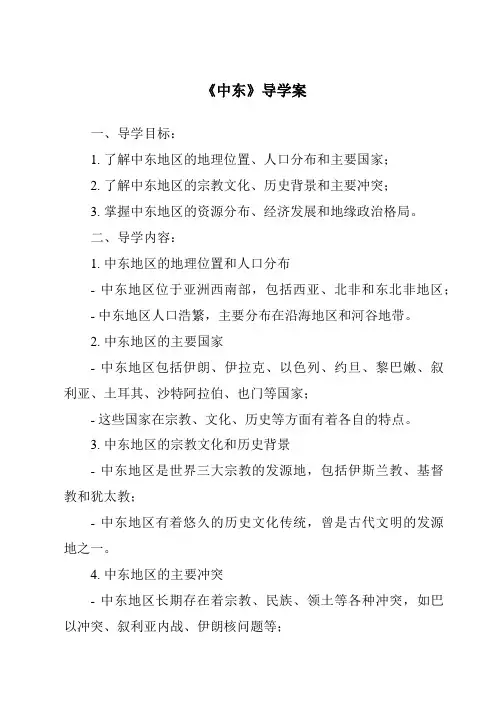 《中东》导学案

一、导学目标：

1. 了解中东地区的地理位置、人口分布和主要国家；

2. 了解中东地区的宗教文化、历史背景和主要冲突；

3. 掌握中东地区的资源分布、经济发展和地缘政治格局。

二、导学内容：

1. 中东地区的地理位置和人口分布

- 中东地区位于亚洲西南部，包括西亚、北非和东北非地区；

- 中东地区人口浩繁，主要分布在沿海地区和河谷地带。

2. 中东地区的主要国家

- 中东地区包括伊朗、伊拉克、以色列、约旦、黎巴嫩、叙利亚、土耳其、沙特阿拉伯、也门等国家；

- 这些国家在宗教、文化、历史等方面有着各自的特点。

3. 中东地区的宗教文化和历史背景

- 中东地区是世界三大宗教的发源地，包括伊斯兰教、基督教和犹太教；

- 中东地区有着悠久的历史文化传统，曾是古代文明的发源地之一。

4. 中东地区的主要冲突

- 中东地区长期存在着宗教、民族、领土等各种冲突，如巴以冲突、叙利亚内战、伊朗核问题等；